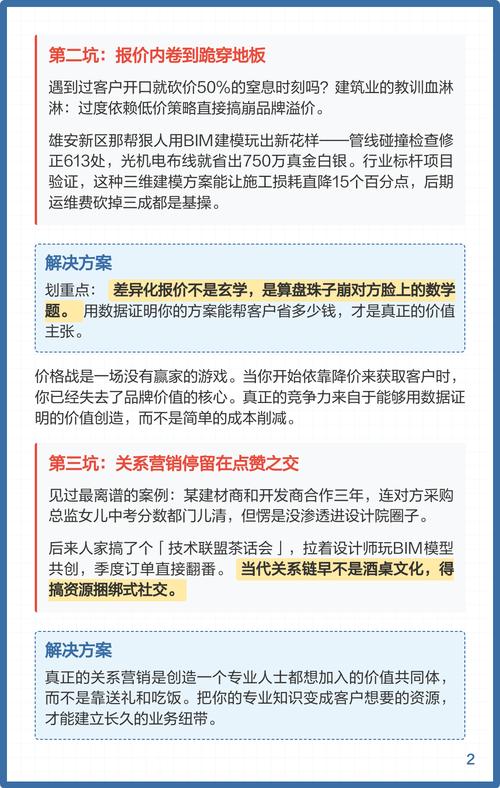 第二坑：报价内卷到跪穿地板

遇到过客户开口就砍价50%的窒息时刻吗？建筑业的教训血淋淋：过度依赖低价策略直接搞崩品牌溢价。

雄安新区那帮狠人用BIM建模玩出新花样——管线碰撞检查修正613处，光机电布线就省出750万真金白银。行业标杆项目验证，这种三维建模方案能让施工损耗直降15个百分点，后期运维费砍掉三成都是基操。

解决方案

划重点： 差异化报价不是玄学，是算盘珠子崩对方脸上的数学题。 用数据证明你的方案能帮客户省多少钱，才是真正的价值主张。

价格战是一场没有赢家的游戏。当你开始依靠降价来获取客户时，你已经失去了品牌价值的核心。真正的竞争力来自于能够用数据证明的价值创造，而不是简单的成本削减。

第三坑：关系营销停留在点赞之交

见过最离谱的案例：某建材商和开发商合作三年，连对方采购总监女儿中考分数都门儿清，但愣是没渗透进设计院圈子。

后来人家搞了个「技术联盟茶话会」，拉着设计师玩BIM模型共创，季度订单直接翻番。 当代关系链早不是酒桌文化，得搞资源捆绑式社交。

解决方案

真正的关系营销是创造一个专业人士都想加入的价值共同体，而不是靠送礼和吃饭。把你的专业知识变成客户想要的资源，才能建立长久的业务纽带。

2